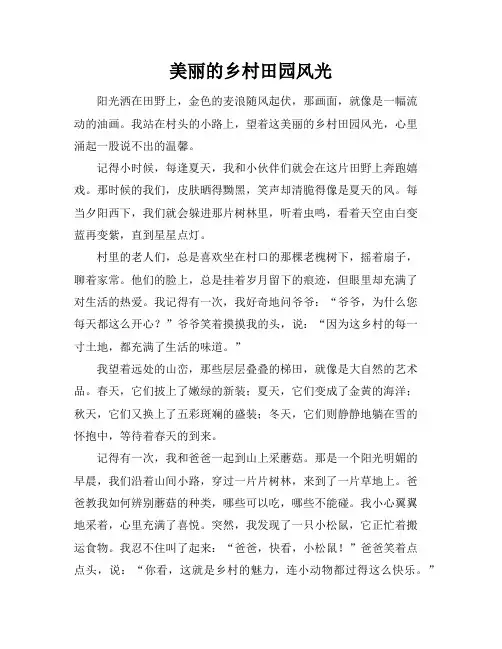 美丽的乡村田园风光

阳光洒在田野上，金色的麦浪随风起伏，那画面，就像是一幅流动的油画。我站在村头的小路上，望着这美丽的乡村田园风光，心里涌起一股说不出的温馨。

记得小时候，每逢夏天，我和小伙伴们就会在这片田野上奔跑嬉戏。那时候的我们，皮肤晒得黝黑，笑声却清脆得像是夏天的风。每当夕阳西下，我们就会躲进那片树林里，听着虫鸣，看着天空由白变蓝再变紫，直到星星点灯。

村里的老人们，总是喜欢坐在村口的那棵老槐树下，摇着扇子，聊着家常。他们的脸上，总是挂着岁月留下的痕迹，但眼里却充满了对生活的热爱。我记得有一次，我好奇地问爷爷：“爷爷，为什么您每天都这么开心？”爷爷笑着摸摸我的头，说：“因为这乡村的每一寸土地，都充满了生活的味道。”

我望着远处的山峦，那些层层叠叠的梯田，就像是大自然的艺术品。春天，它们披上了嫩绿的新装；夏天，它们变成了金黄的海洋；秋天，它们又换上了五彩斑斓的盛装；冬天，它们则静静地躺在雪的怀抱中，等待着春天的到来。

记得有一次，我和爸爸一起到山上采蘑菇。那是一个阳光明媚的早晨，我们沿着山间小路，穿过一片片树林，来到了一片草地上。爸爸教我如何辨别蘑菇的种类，哪些可以吃，哪些不能碰。我小心翼翼地采着，心里充满了喜悦。突然，我发现了一只小松鼠，它正忙着搬运食物。我忍不住叫了起来：“爸爸，快看，小松鼠！”爸爸笑着点点头，说：“你看，这就是乡村的魅力，连小动物都过得这么快乐。”